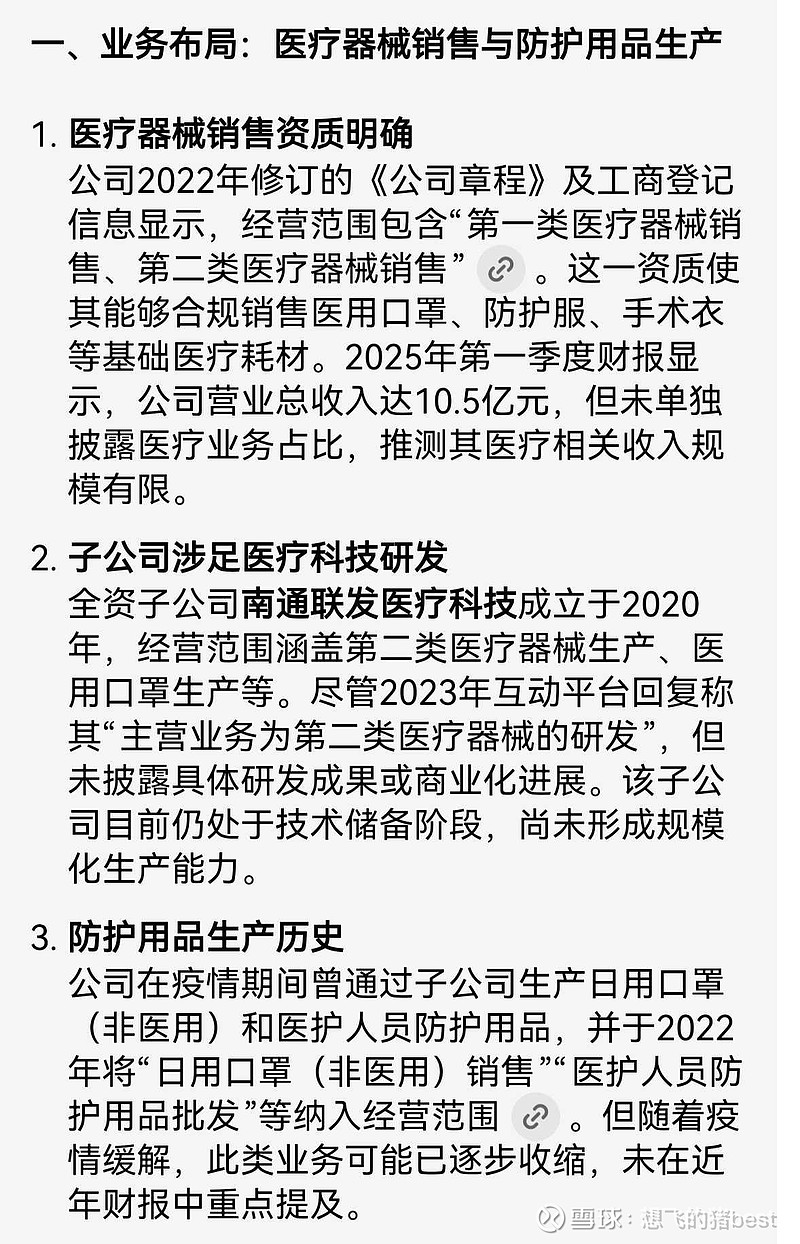 一、业务布局：医疗器械销售与防护用品生产

1. 医疗器械销售资质明确
公司2022年修订的《公司章程》及工商登记信息显示，经营范围包含“第一类医疗器械销售、第二类医疗器械销售”。这一资质使其能够合规销售医用口罩、防护服、手术衣等基础医疗耗材。2025年第一季度财报显示，公司营业总收入达10.5亿元，但未单独披露医疗业务占比，推测其医疗相关收入规模有限。

2. 子公司涉足医疗科技研发
全资子公司南通联发医疗科技成立于2020年，经营范围涵盖第二类医疗器械生产、医用口罩生产等。尽管2023年互动平台回复称其“主营业务为第二类医疗器械的研发”，但未披露具体研发成果或商业化进展。该子公司目前仍处于技术储备阶段，尚未形成规模化生产能力。

3. 防护用品生产历史
公司在疫情期间曾通过子公司生产日用口罩（非医用）和医护人员防护用品，并于2022年将“日用口罩（非医用）销售”“医护人员防护用品批发”等纳入经营范围。但随着疫情缓解，此类业务可能已逐步收缩，未在近年财报中重点提及。

雪球：想飞的猪best